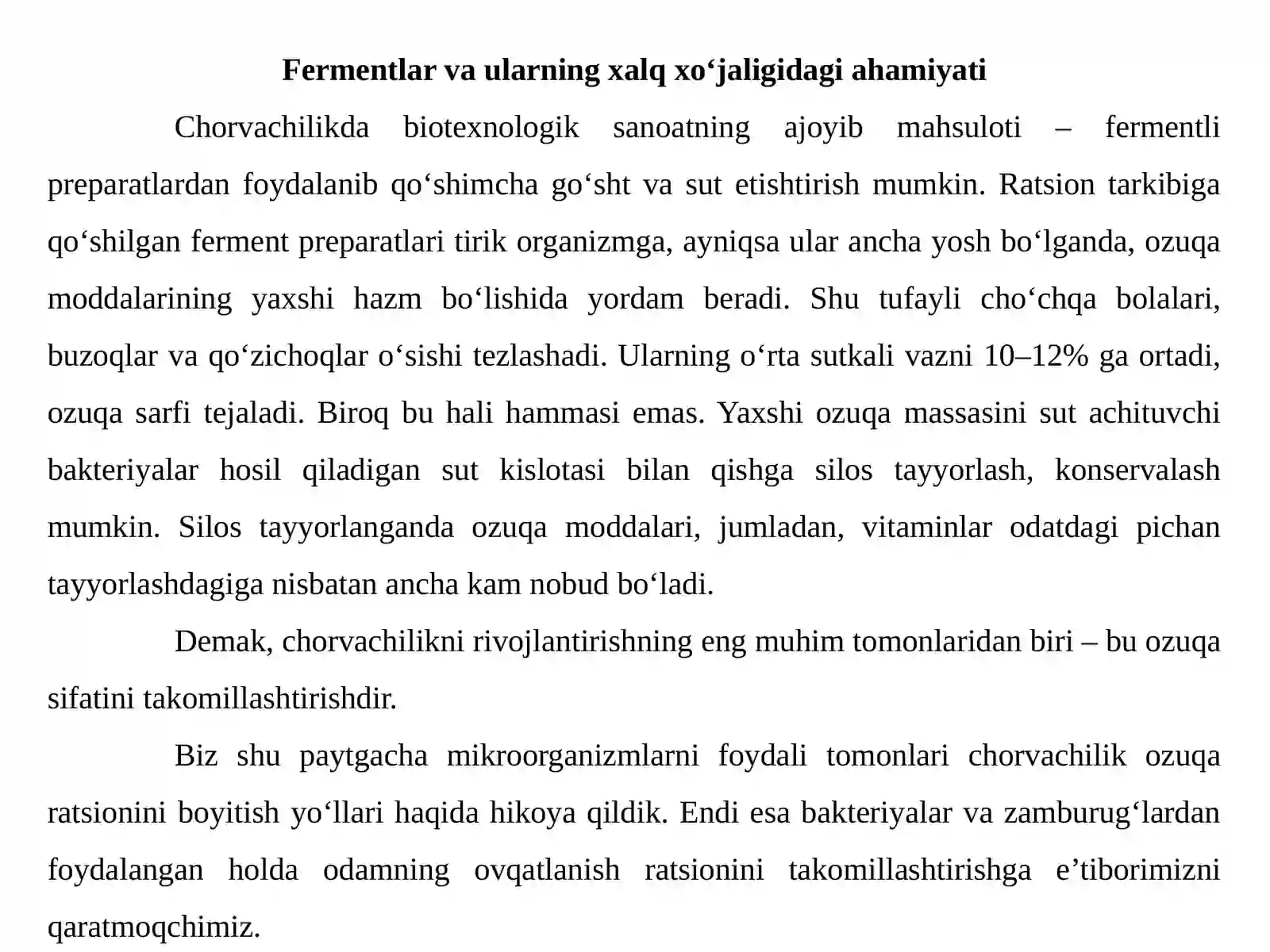 Fermentlar va ularning xalq xo'jaligidagi ahamiyati

Chorvachilikda biotexnologik sanoatning ajoyib mahsuloti – fermentli preparatlardan foydalanib qo'shimcha go'sht va sut etishtirish mumkin. Ratsion tarkibiga qo'shilgan ferment preparatlari tirik organizmga, ayniqsa ular ancha yosh bo'lganda, ozuqa moddalarining yaxshi hazm bo'lishida yordam beradi. Shu tufayli cho'chqa bolalari, buzoqlar va qo'zichoqlar o'sishi tezlashadi. Ularning o'rta sutkali vazni 10–12% ga ortadi, ozuqa sarfi tejaladi. Biroq bu hali hammasi emas. Yaxshi ozuqa massasini sut achituvchi bakteriyalar hosil qiladigan sut kislotasi bilan qishga silos tayyorlash, konservalash mumkin. Silos tayyorlanganda ozuqa moddalari, jumladan, vitaminlar odatdagi pichan tayyorlashdagiga nisbatan ancha kam nobud bo'ladi.

Demak, chorvachilikni rivojlantirishning eng muhim tomonlaridan biri – bu ozuqa sifatini takomillashtirishdir.

Biz shu paytgacha mikroorganizmlarni foydali tomonlari chorvachilik ozuqa ratsionini boyitish yo'llari haqida hikoya qildik. Endi esa bakteriyalar va zamburug'lardan foydalangan holda odamning ovqatlanish ratsionini takomillashtirishga e'tiborimizni qaratmoqchimiz.